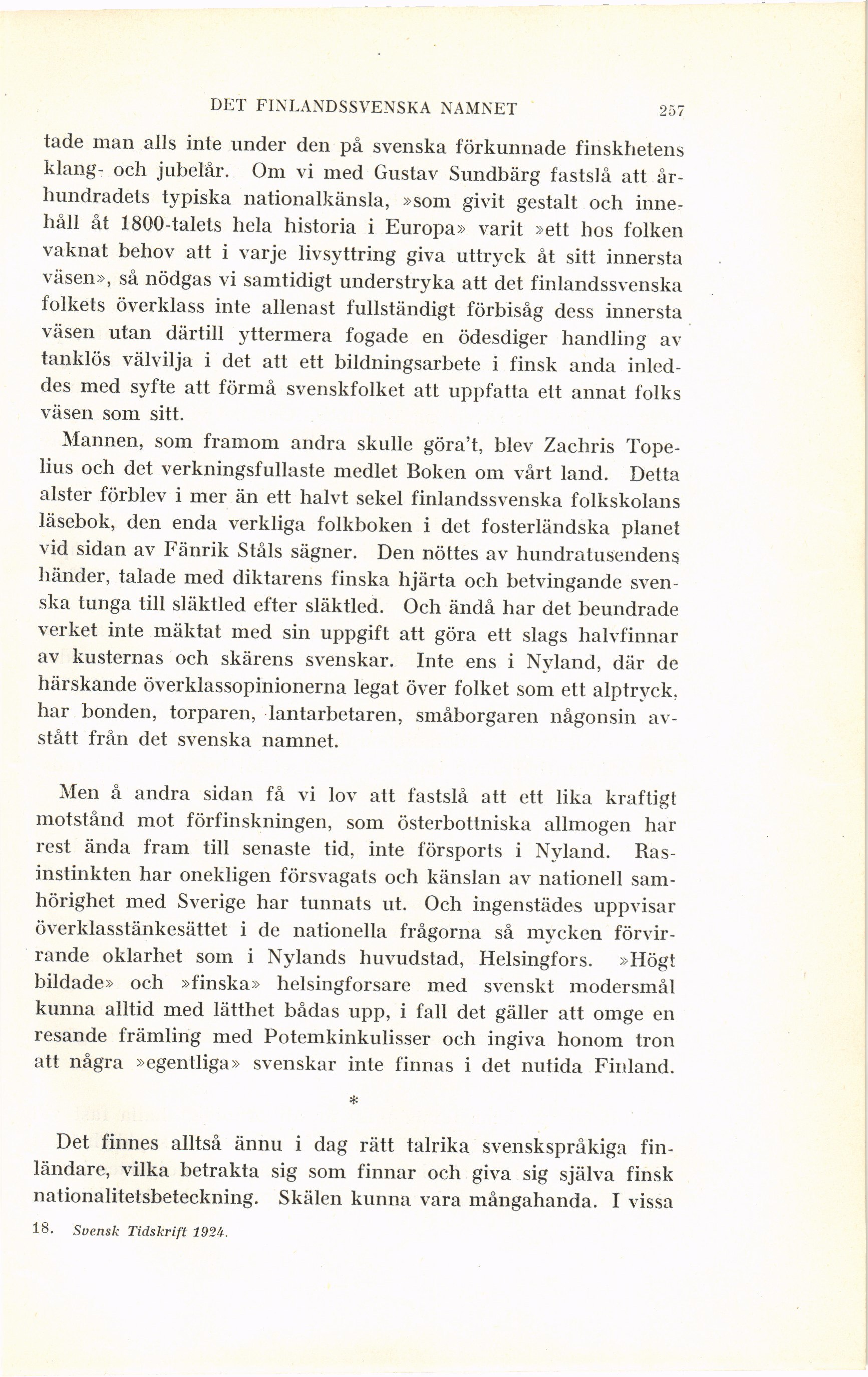 DET FINLANDSSVENSKA NAMNET 257

tade man alls inte under den på svenska förkunnade finskhetens klang- och jubelår. Om vi med Gustav Sundbärg fastslå att århundradets typiska nationalkänsla, »som givit gestalt och innehåll åt 1800-talets hela historia i Europa» varit »ett hos folken vaknat behov att i varje livsyttring giva uttryck åt sitt innersta väsen», så nödgas vi samtidigt understryka att det finlandssvenska folkets överklass inte allenast fullständigt förbisåg dess innersta väsen utan därtill yttermera fogade en ödesdiger handling av tanklös välvilja i det att ett bildningsarbete i finsk anda inleddes med syfte att förmå svenskfolket att uppfatta ett annat folks väsen som sitt.

Mannen, som framom andra skulle göra't, blev Zachris Topelius och det verkningsfullaste medlet Boken om vårt land. Detta alster förblev i mer än ett halvt sekel finlandssvenska folkskolans läsebok, den enda verkliga folkboken i det fosterländska planet vid sidan av Fänrik Ståls sägner. Den nöttes av hundratusendens händer, talade med diktarens finska hjärta och betvingande svenska tunga till släktled efter släktled. Och ändå har det beundrade verket inte mäktat med sin uppgift att göra ett slags halvfinnar av kusternas och skärens svenskar. Inte ens i Nyland, där de härskande överklassopinionerna legat över folket som ett alptryck, har bonden, torparen, lantarbetaren, småborgaren någonsin avstått från det svenska namnet.

Men å andra sidan få vi lov att fastslå att ett lika kraftigt motstånd mot förfinskningen, som österbottniska allmogen har rest ända fram till senaste tid, inte försports i Nyland. Rasinstinkten har onekligen försvagats och känslan av nationell samhörighet med Sverige har tunnats ut. Och ingenstädes uppvisar överklasstänkesättet i de nationella frågorna så mycken förvirrande oklarhet som i Nylands huvudstad, Helsingfors. »Högt bildade» och »finska» helsingforsare med svenskt modersmål kunna alltid med lätthet bådas upp, i fall det gäller att omge en resande främling med Potemkinkulisser och ingiva honom tron att några »egentliga» svenskar inte finnas i det nutida Finland.

*

Det finnes alltså ännu i dag rätt talrika svenskspråkiga finländare, vilka betrakta sig som finnar och giva sig själva finsk nationalitetsbeteckning. Skälen kunna vara mångahanda. I vissa

18. Svensk Tidskrift 1924.